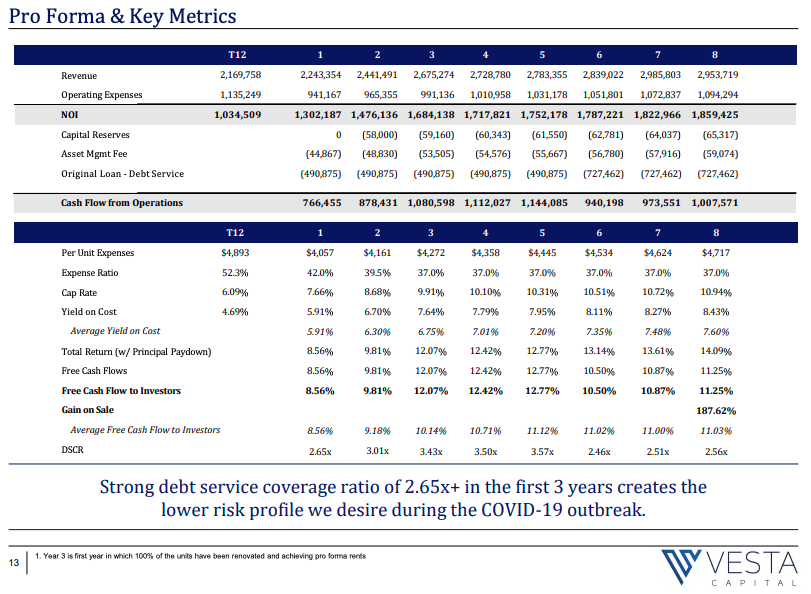 Pro Forma & Key Metrics

| | T12 | 1 | 2 | 3 | 4 | 5 | 6 | 7 | 8 |
|---|---|---|---|---|---|---|---|---|---|
| Revenue | 2,169,758 | 2,243,354 | 2,441,491 | 2,675,274 | 2,728,780 | 2,783,355 | 2,839,022 | 2,985,803 | 2,953,719 |
| Operating Expenses | 1,135,249 | 941,167 | 965,355 | 991,136 | 1,010,958 | 1,031,178 | 1,051,801 | 1,072,837 | 1,094,294 |
| NOI | 1,034,509 | 1,302,187 | 1,476,136 | 1,684,138 | 1,717,821 | 1,752,178 | 1,787,221 | 1,822,966 | 1,859,425 |
| Capital Reserves | | 0 | (58,000) | (59,160) | (60,343) | (61,550) | (62,781) | (64,037) | (65,317) |
| Asset Mgmt Fee | | (44,867) | (48,830) | (53,505) | (54,576) | (55,667) | (56,780) | (57,916) | (59,074) |
| Original Loan - Debt Service | | (490,875) | (490,875) | (490,875) | (490,875) | (490,875) | (727,462) | (727,462) | (727,462) |
| Cash Flow from Operations | | 766,455 | 878,431 | 1,080,598 | 1,112,027 | 1,144,085 | 940,198 | 973,551 | 1,007,571 |

| | T12 | 1 | 2 | 3 | 4 | 5 | 6 | 7 | 8 |
|---|---|---|---|---|---|---|---|---|---|
| Per Unit Expenses | $4,893 | $4,057 | $4,161 | $4,272 | $4,358 | $4,445 | $4,534 | $4,624 | $4,717 |
| Expense Ratio | 52.3% | 42.0% | 39.5% | 37.0% | 37.0% | 37.0% | 37.0% | 37.0% | 37.0% |
| Cap Rate | 6.09% | 7.66% | 8.68% | 9.91% | 10.10% | 10.31% | 10.51% | 10.72% | 10.94% |
| Yield on Cost | 4.69% | 5.91% | 6.70% | 7.64% | 7.79% | 7.95% | 8.11% | 8.27% | 8.43% |
| Average Yield on Cost | | 5.91% | 6.30% | 6.75% | 7.01% | 7.20% | 7.35% | 7.48% | 7.60% |
| Total Return (w/ Principal Paydown) | | 8.56% | 9.81% | 12.07% | 12.42% | 12.77% | 13.14% | 13.61% | 14.09% |
| Free Cash Flows | | 8.56% | 9.81% | 12.07% | 12.42% | 12.77% | 10.50% | 10.87% | 11.25% |
| Free Cash Flow to Investors | | 8.56% | 9.81% | 12.07% | 12.42% | 12.77% | 10.50% | 10.87% | 11.25% |
| Gain on Sale | | | | | | | | | 187.62% |
| Average Free Cash Flow to Investors | | 8.56% | 9.18% | 10.14% | 10.71% | 11.12% | 11.02% | 11.00% | 11.03% |
| DSCR | | 2.65x | 3.01x | 3.43x | 3.50x | 3.57x | 2.46x | 2.51x | 2.56x |

Strong debt service coverage ratio of 2.65x+ in the first 3 years creates the lower risk profile we desire during the COVID-19 outbreak.

13

1. Year 3 is first year in which 100% of the units have been renovated and achieving pro forma rents

VESTA CAPITAL